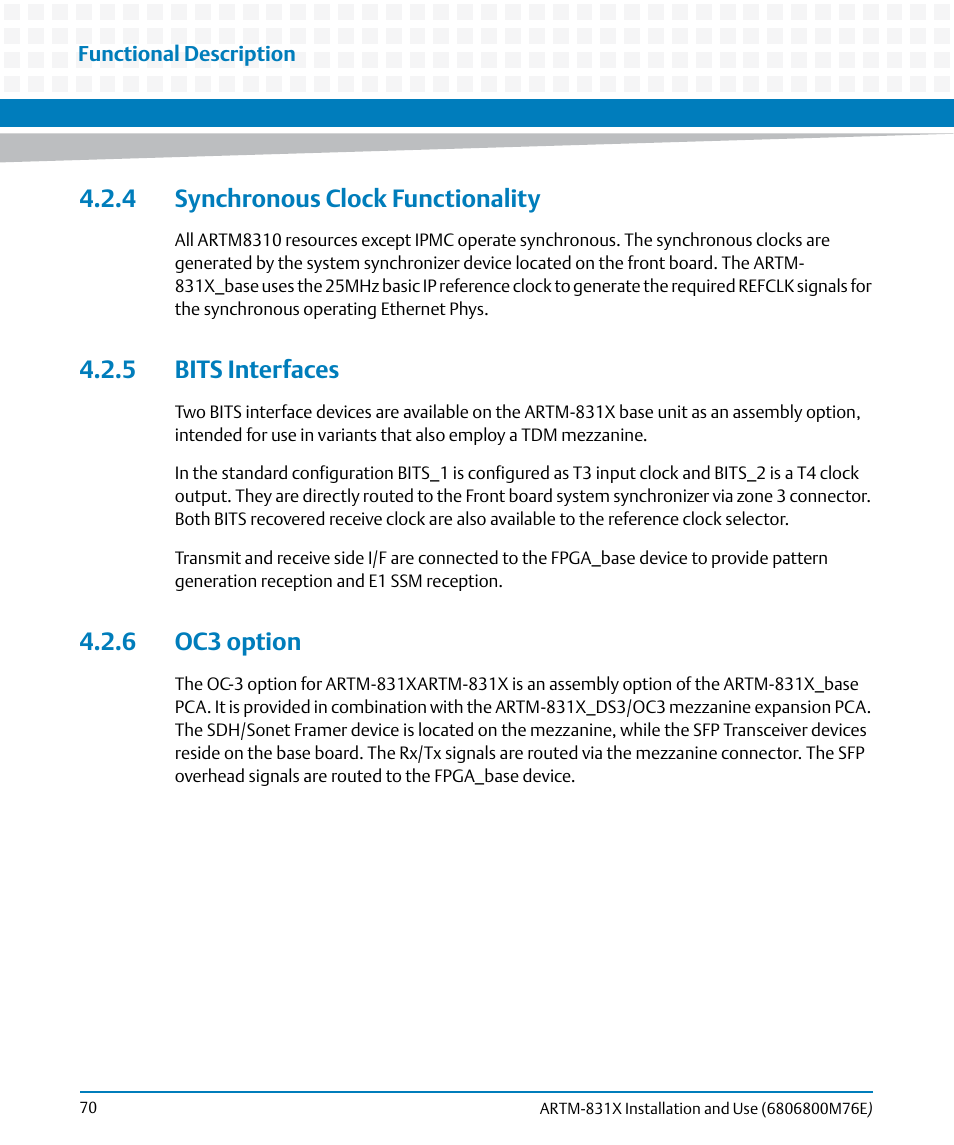 Functional Description

4.2.4 Synchronous Clock Functionality

All ARTM8310 resources except IPMC operate synchronous. The synchronous clocks are generated by the system synchronizer device located on the front board. The ARTM-831X_base uses the 25MHz basic IP reference clock to generate the required REFCLK signals for the synchronous operating Ethernet Phys.

4.2.5 BITS Interfaces

Two BITS interface devices are available on the ARTM-831X base unit as an assembly option, intended for use in variants that also employ a TDM mezzanine.

In the standard configuration BITS_1 is configured as T3 input clock and BITS_2 is a T4 clock output. They are directly routed to the Front board system synchronizer via zone 3 connector. Both BITS recovered receive clock are also available to the reference clock selector.

Transmit and receive side I/F are connected to the FPGA_base device to provide pattern generation reception and E1 SSM reception.

4.2.6 OC3 option

The OC-3 option for ARTM-831XARTM-831X is an assembly option of the ARTM-831X_base PCA. It is provided in combination with the ARTM-831X_DS3/OC3 mezzanine expansion PCA. The SDH/Sonet Framer device is located on the mezzanine, while the SFP Transceiver devices reside on the base board. The Rx/Tx signals are routed via the mezzanine connector. The SFP overhead signals are routed to the FPGA_base device.

70

ARTM-831X Installation and Use (6806800M76E)